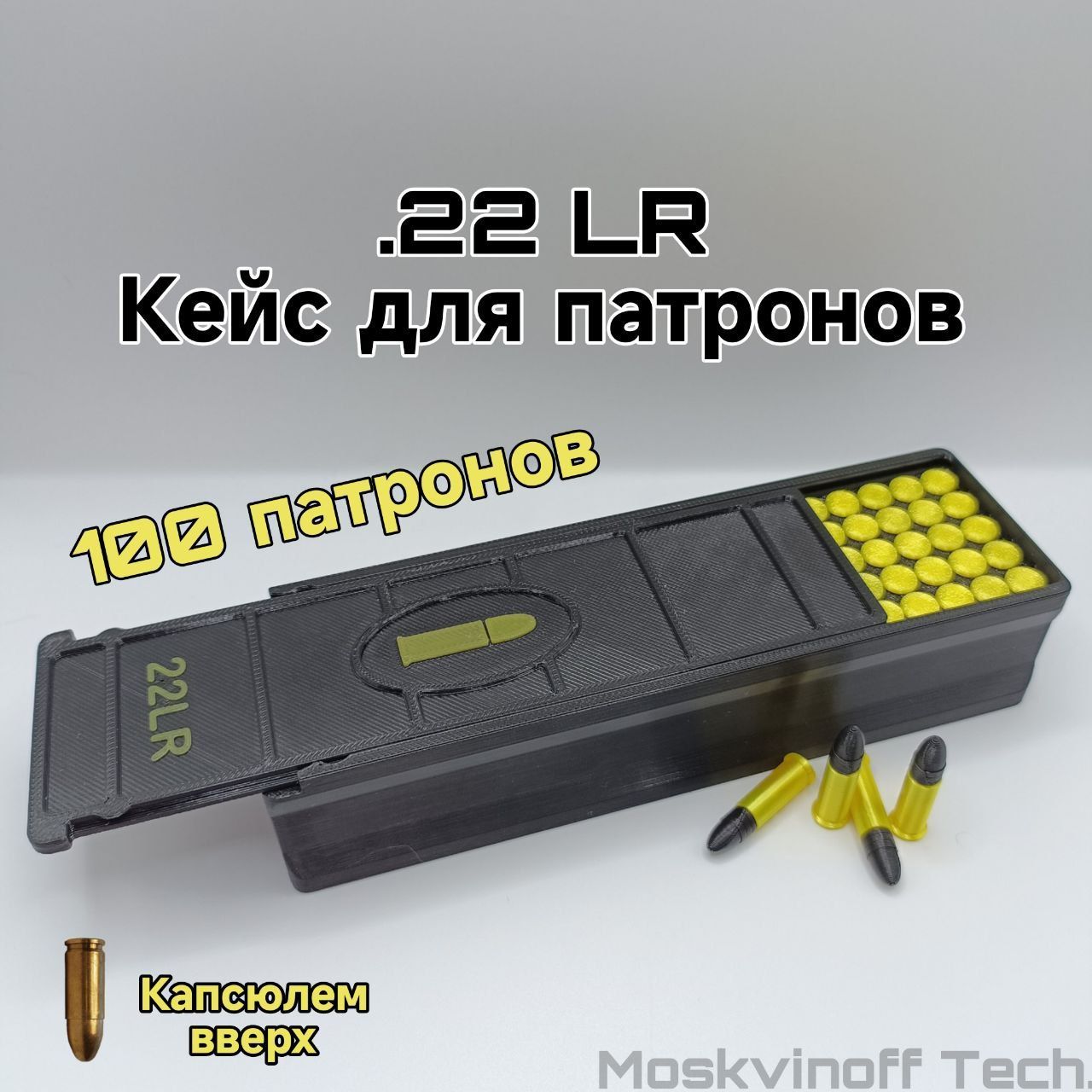 .22 LR
Кейс для патронов

100 патронов

22LR

Капсюлем вверх

Moskvinoff Tech